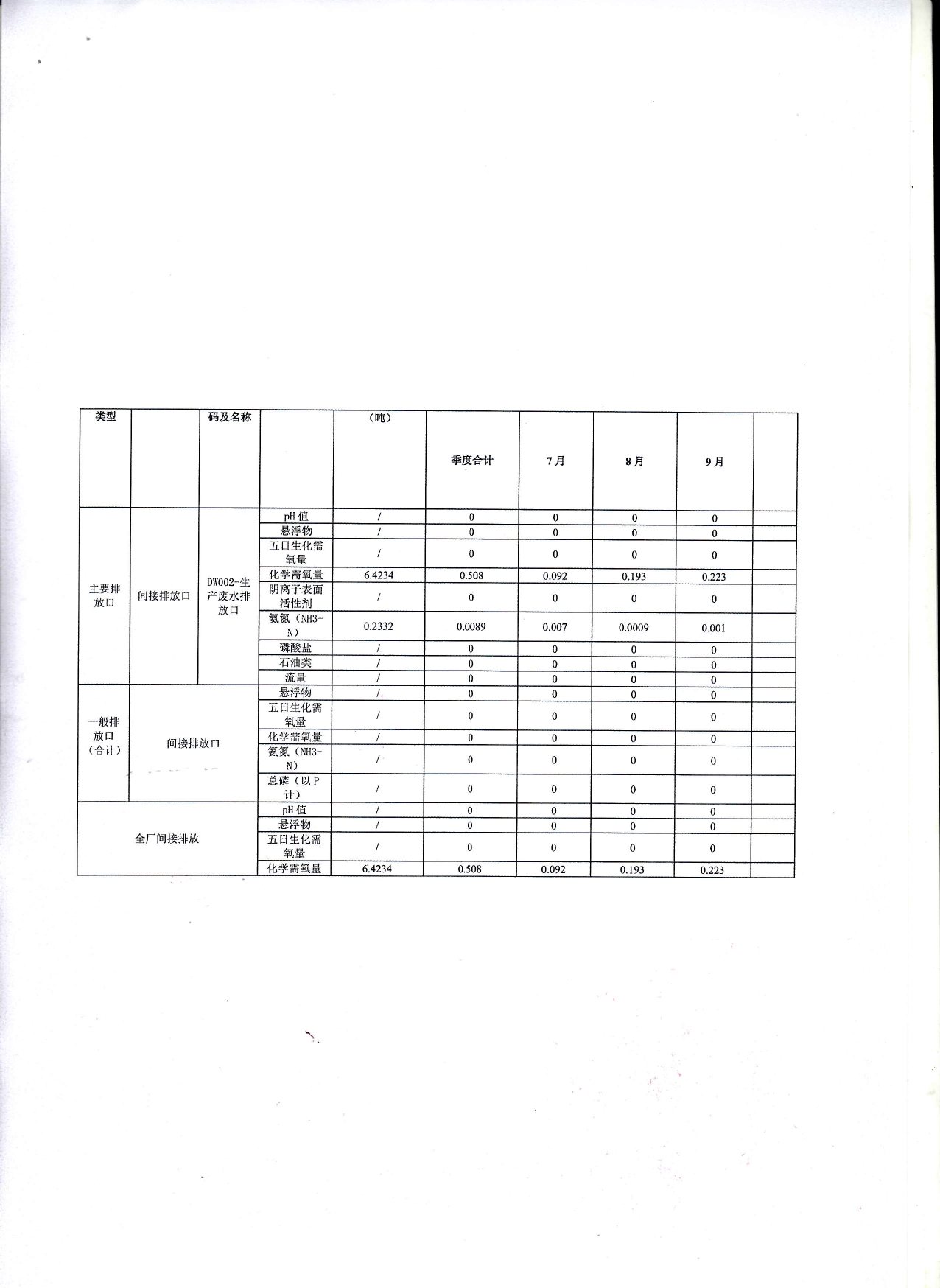 | 类型 |  | 码及名称 |  | （吨） | 季度合计 | 7月 | 8月 | 9月 |  |
|---|---|---|---|---|---|---|---|---|---|
| 主要排放口 | 间接排放口 | DW002-生产废水排放口 | pH值 | / | 0 | 0 | 0 | 0 |  |
|  |  |  | 悬浮物 | / | 0 | 0 | 0 | 0 |  |
|  |  |  | 五日生化需氧量 | / | 0 | 0 | 0 | 0 |  |
|  |  |  | 化学需氧量 | 6.4234 | 0.508 | 0.092 | 0.193 | 0.223 |  |
|  |  |  | 阴离子表面活性剂 | / | 0 | 0 | 0 | 0 |  |
|  |  |  | 氨氮（NH3-N） | 0.2332 | 0.0089 | 0.007 | 0.0009 | 0.001 |  |
|  |  |  | 磷酸盐 | / | 0 | 0 | 0 | 0 |  |
|  |  |  | 石油类 | / | 0 | 0 | 0 | 0 |  |
|  |  |  | 流量 | / | 0 | 0 | 0 | 0 |  |
| 一般排放口（合计） | 间接排放口 |  | 悬浮物 | / | 0 | 0 | 0 | 0 |  |
|  |  |  | 五日生化需氧量 | / | 0 | 0 | 0 | 0 |  |
|  |  |  | 化学需氧量 | / | 0 | 0 | 0 | 0 |  |
|  |  |  | 氨氮（NH3-N） | / | 0 | 0 | 0 | 0 |  |
|  |  |  | 总磷（以P计） | / | 0 | 0 | 0 | 0 |  |
| 全厂间接排放 |  |  | pH值 | / | 0 | 0 | 0 | 0 |  |
|  |  |  | 悬浮物 | / | 0 | 0 | 0 | 0 |  |
|  |  |  | 五日生化需氧量 | / | 0 | 0 | 0 | 0 |  |
|  |  |  | 化学需氧量 | 6.4234 | 0.508 | 0.092 | 0.193 | 0.223 |  |